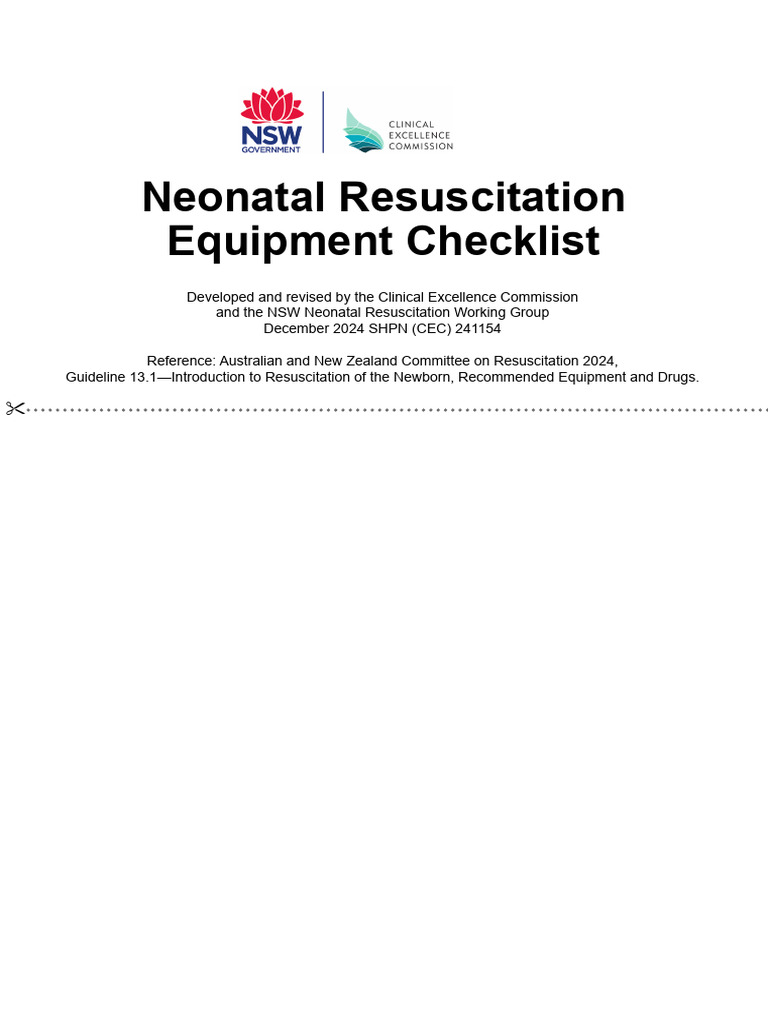 NSW
GOVERNMENT

CLINICAL
EXCELLENCE
COMMISSION

Neonatal Resuscitation Equipment Checklist

Developed and revised by the Clinical Excellence Commission and the NSW Neonatal Resuscitation Working Group
December 2024 SHPN (CEC) 241154

Reference: Australian and New Zealand Committee on Resuscitation 2024, Guideline 13.1—Introduction to Resuscitation of the Newborn, Recommended Equipment and Drugs.